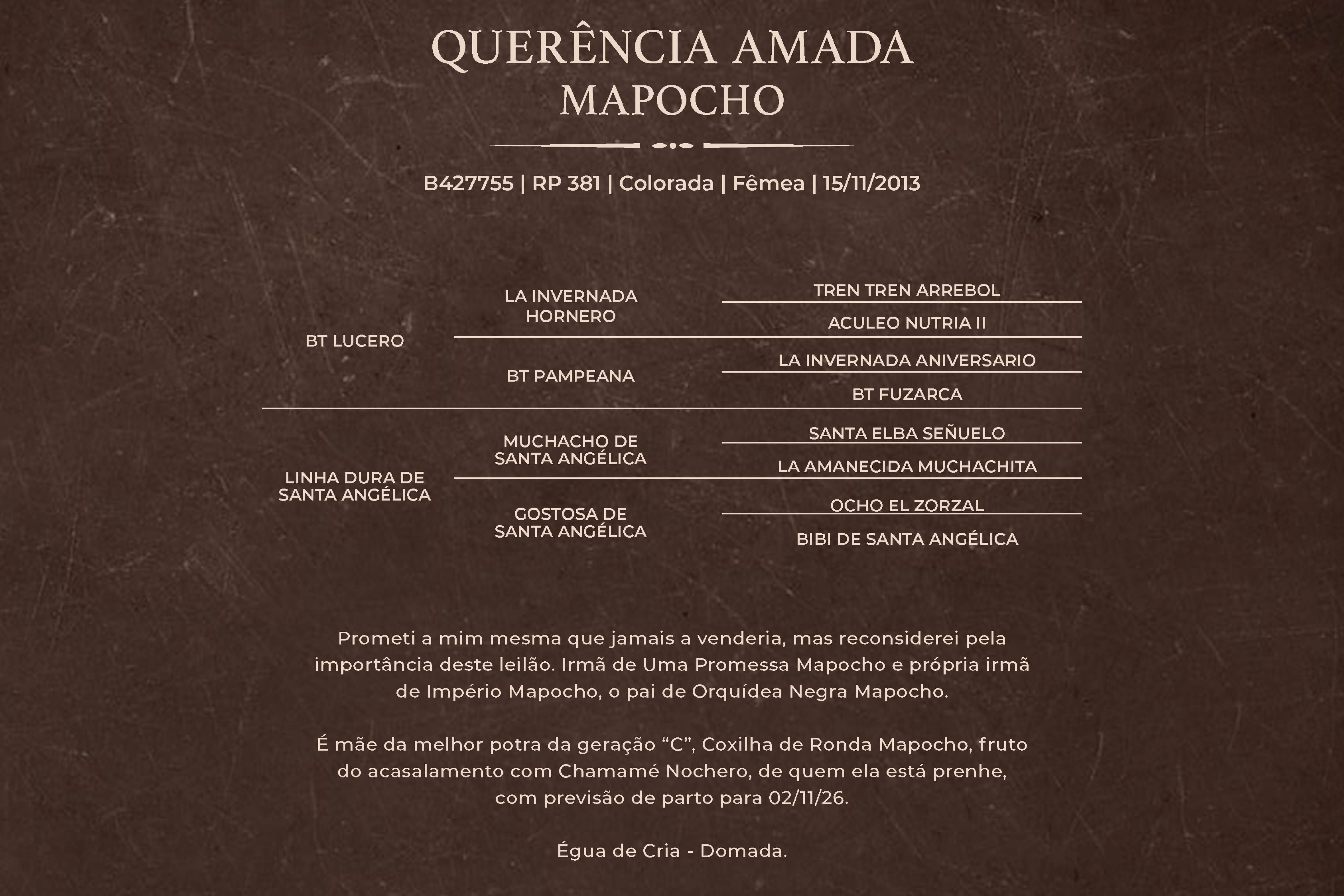 QUERÊNCIA AMADA
MAPOCHO

B427755 | RP 381 | Colorada | Fêmea | 15/11/2013

BT LUCERO

LA INVERNADA HORNERO

TREN TREN ARREBOL

ACULEO NUTRIA II

BT PAMPEANA

LA INVERNADA ANIVERSARIO

BT FUZARCA

LINHA DURA DE SANTA ANGÉLICA

MUCHACHO DE SANTA ANGÉLICA

SANTA ELBA SEÑUELO

LA AMANECIDA MUCHACHITA

GOSTOSA DE SANTA ANGÉLICA

OCHO EL ZORZAL

BIBI DE SANTA ANGÉLICA

Prometi a mim mesma que jamais a venderia, mas reconsiderei pela importância deste leilão. Irmã de Uma Promessa Mapocho e própria irmã de Império Mapocho, o pai de Orquídea Negra Mapocho.

É mãe da melhor potra da geração “C”, Coxilha de Ronda Mapocho, fruto do acasalamento com Chamamé Nochero, de quem ela está prenhe, com previsão de parto para 02/11/26.

Égua de Cria - Domada.